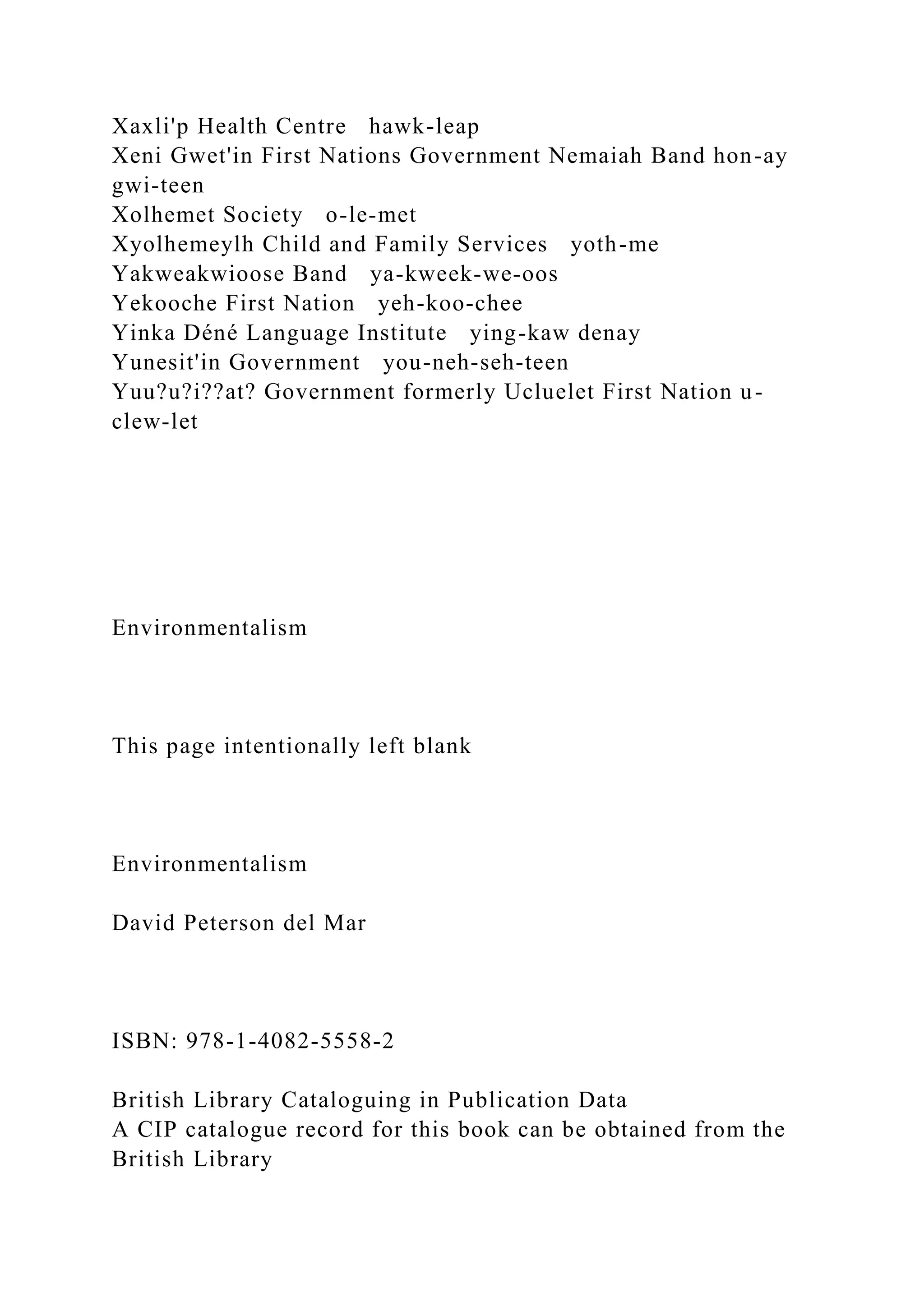 Xaxli'p Health Centre   hawk-leap
Xeni Gwet'in First Nations Government Nemaiah Band hon-ay gwi-teen
Xolhemet Society   o-le-met
Xyolhemeylh Child and Family Services   yoth-me
Yakweakwioose Band   ya-kweek-we-oos
Yekooche First Nation   yeh-koo-chee
Yinka Déné Language Institute   ying-kaw denay
Yunesit'in Government   you-neh-seh-teen
Yuu?u?i??at? Government formerly Ucluelet First Nation u-clew-let

Environmentalism

This page intentionally left blank

Environmentalism

David Peterson del Mar

ISBN: 978-1-4082-5558-2

British Library Cataloguing in Publication Data
A CIP catalogue record for this book can be obtained from the British Library